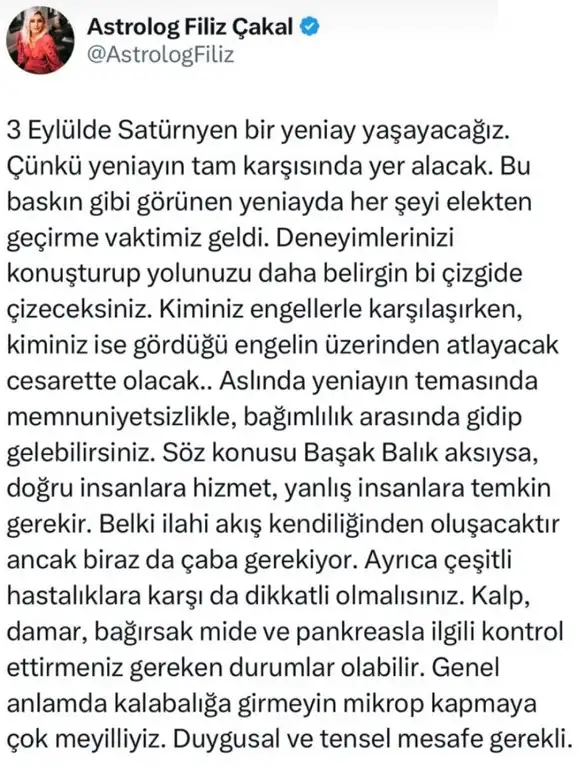 Astrolog Filiz Çakal
@AstrologFiliz

3 Eylülde Satürnyen bir yeniay yaşayacağız. Çünkü yeniayın tam karşısında yer alacak. Bu baskın gibi görünen yeniayda her şeyi elekten geçirme vaktimiz geldi. Deneyimlerinizi konuşturup yolunuzu daha belirgin bi çizgide çizeceksiniz. Kiminiz engellerle karşılaşırken, kiminiz ise gördüğü engelin üzerinden atlayacak cesarette olacak.. Aslında yeniayın temasında memnuniyetsizlikle, bağımlılık arasında gidip gelebilirsiniz. Söz konusu Başak Balık aksıysa, doğru insanlara hizmet, yanlış insanlara temkin gerekir. Belki ilahi akış kendiliğinden oluşacaktır ancak biraz da çaba gerekiyor. Ayrıca çeşitli hastalıklara karşı da dikkatli olmalısınız. Kalp, damar, bağırsak mide ve pankreasla ilgili kontrol ettirmeniz gereken durumlar olabilir. Genel anlamda kalabalığa girmeyin mikrop kapmaya çok meyilliyiz. Duygusal ve tensel mesafe gerekli.